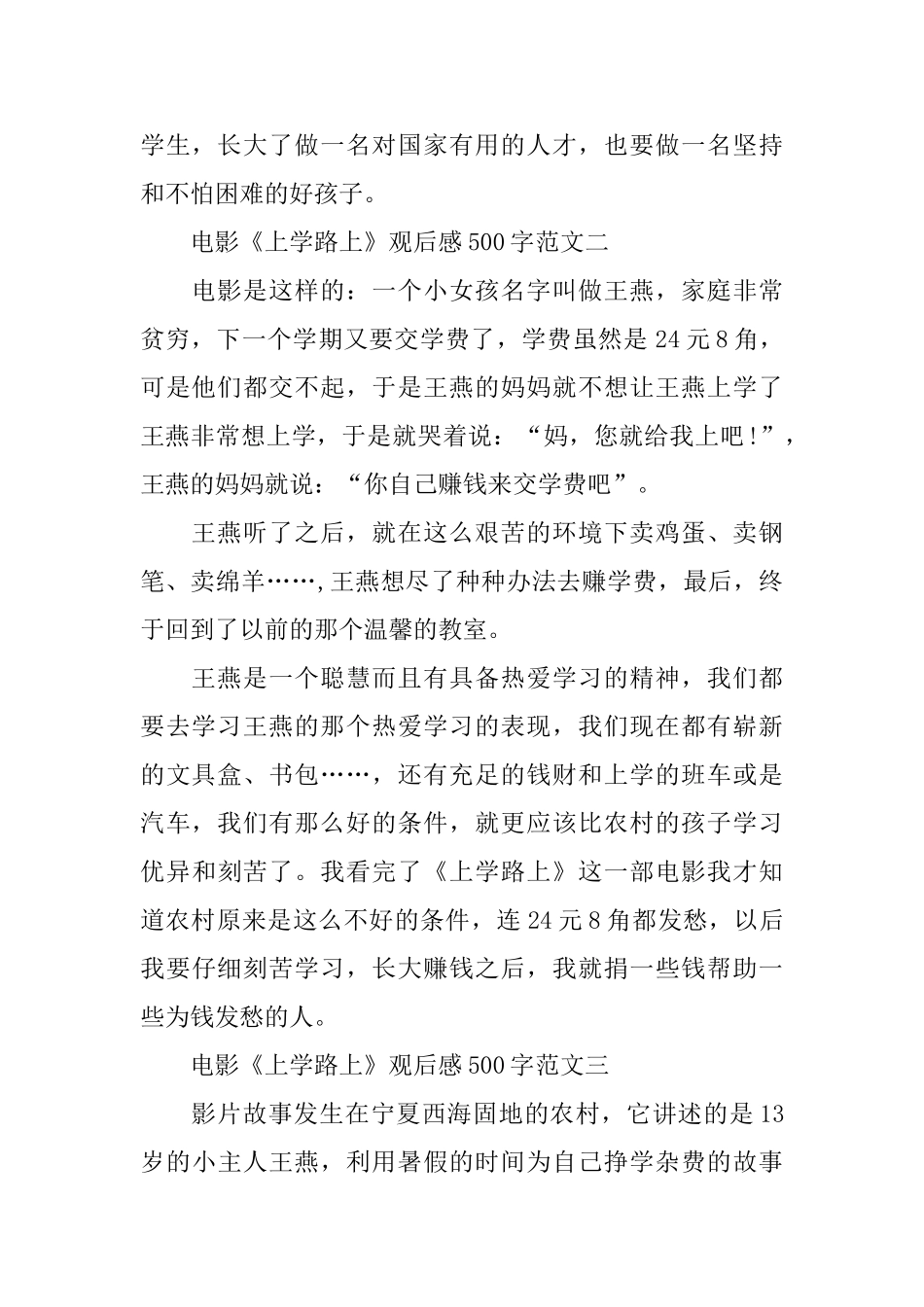 学生，长大了做一名对国家有用的人才，也要做一名坚持和不怕困难的好孩子。

电影《上学路上》观后感500字范文二

电影是这样的：一个小女孩名字叫做王燕，家庭非常贫穷，下一个学期又要交学费了，学费虽然是24元8角，可是他们都交不起，于是王燕的妈妈就不想让王燕上学了王燕非常想上学，于是就哭着说：“妈，您就给我上吧!”，王燕的妈妈就说：“你自己赚钱来交学费吧”。

王燕听了之后，就在这么艰苦的环境下卖鸡蛋、卖钢笔、卖绵羊……,王燕想尽了种种办法去赚学费，最后，终于回到了以前的那个温馨的教室。

王燕是一个聪慧而且有具备热爱学习的精神，我们都要去学习王燕的那个热爱学习的表现，我们现在都有崭新的文具盒、书包……，还有充足的钱财和上学的班车或是汽车，我们有那么好的条件，就更应该比农村的孩子学习优异和刻苦了。我看完了《上学路上》这一部电影我才知道农村原来是这么不好的条件，连24元8角都发愁，以后我要仔细刻苦学习，长大赚钱之后，我就捐一些钱帮助一些为钱发愁的人。

电影《上学路上》观后感500字范文三

影片故事发生在宁夏西海固地的农村，它讲述的是13岁的小主人王燕，利用暑假的时间为自己挣学杂费的故事